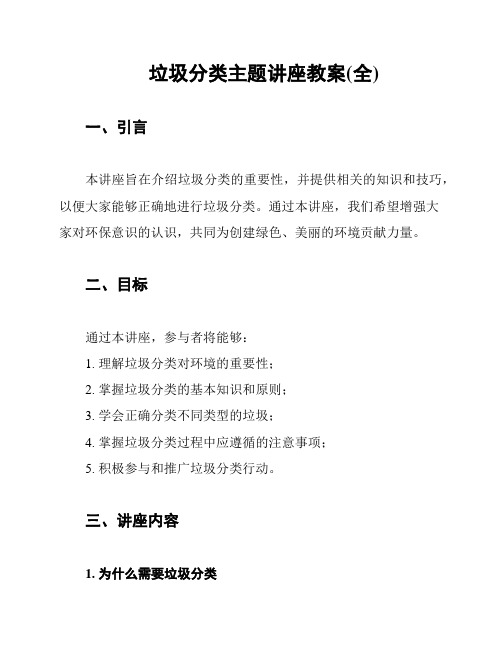 垃圾分类主题讲座教案(全)

一、引言

本讲座旨在介绍垃圾分类的重要性，并提供相关的知识和技巧，以便大家能够正确地进行垃圾分类。通过本讲座，我们希望增强大家对环保意识的认识，共同为创建绿色、美丽的环境贡献力量。

二、目标

通过本讲座，参与者将能够：

1. 理解垃圾分类对环境的重要性；

2. 掌握垃圾分类的基本知识和原则；

3. 学会正确分类不同类型的垃圾；

4. 掌握垃圾分类过程中应遵循的注意事项；

5. 积极参与和推广垃圾分类行动。

三、讲座内容

1. 为什么需要垃圾分类